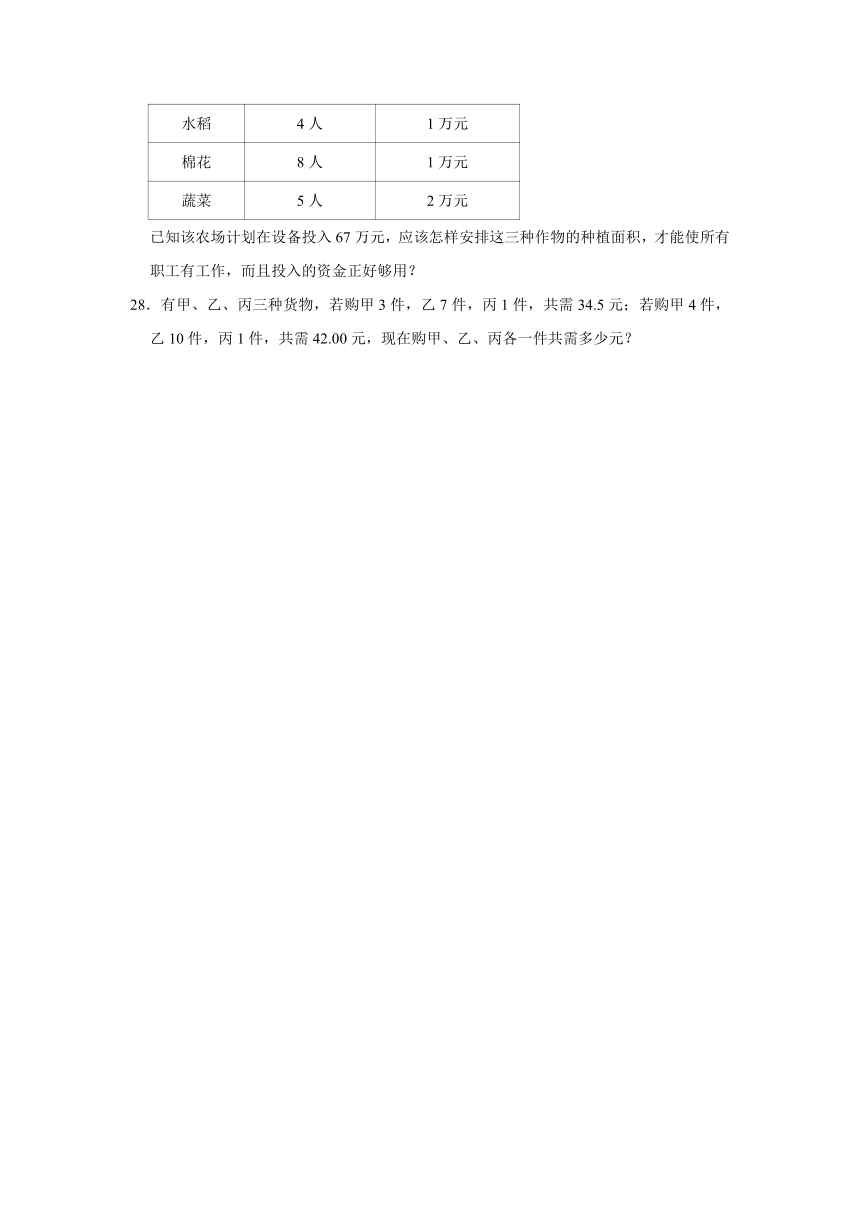 | 水稻 | 4 人 | 1 万元 |
|---|---|---|
| 棉花 | 8 人 | 1 万元 |
| 蔬菜 | 5 人 | 2 万元 |

已知该农场计划在设备投入 67 万元，应该怎样安排这三种作物的种植面积，才能使所有职工有工作，而且投入的资金正好够用？

28．有甲、乙、丙三种货物，若购甲 3 件，乙 7 件，丙 1 件，共需 34.5 元；若购甲 4 件，乙 10 件，丙 1 件，共需 42.00 元，现在购甲、乙、丙各一件共需多少元？